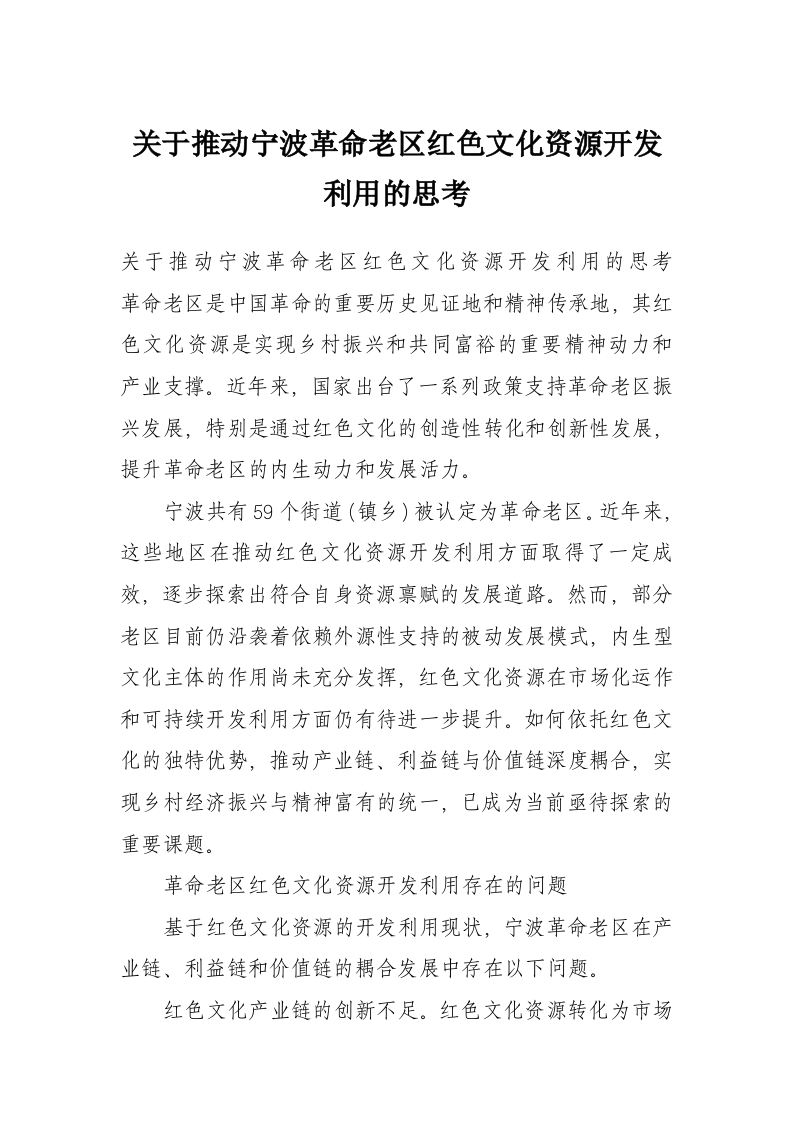 关于推动宁波革命老区红色文化资源开发利用的思考

关于推动宁波革命老区红色文化资源开发利用的思考革命老区是中国革命的重要历史见证地和精神传承地，其红色文化资源是实现乡村振兴和共同富裕的重要精神动力和产业支撑。近年来，国家出台了一系列政策支持革命老区振兴发展，特别是通过红色文化的创造性转化和创新性发展，提升革命老区的内生动力和发展活力。

宁波共有59个街道(镇乡)被认定为革命老区。近年来，这些地区在推动红色文化资源开发利用方面取得了一定成效，逐步探索出符合自身资源禀赋的发展道路。然而，部分老区目前仍沿袭着依赖外源性支持的被动发展模式，内生型文化主体的作用尚未充分发挥，红色文化资源在市场化运作和可持续开发利用方面仍有待进一步提升。如何依托红色文化的独特优势，推动产业链、利益链与价值链深度耦合，实现乡村经济振兴与精神富有的统一，已成为当前亟待探索的重要课题。

革命老区红色文化资源开发利用存在的问题

基于红色文化资源的开发利用现状，宁波革命老区在产业链、利益链和价值链的耦合发展中存在以下问题。

红色文化产业链的创新不足。红色文化资源转化为市场